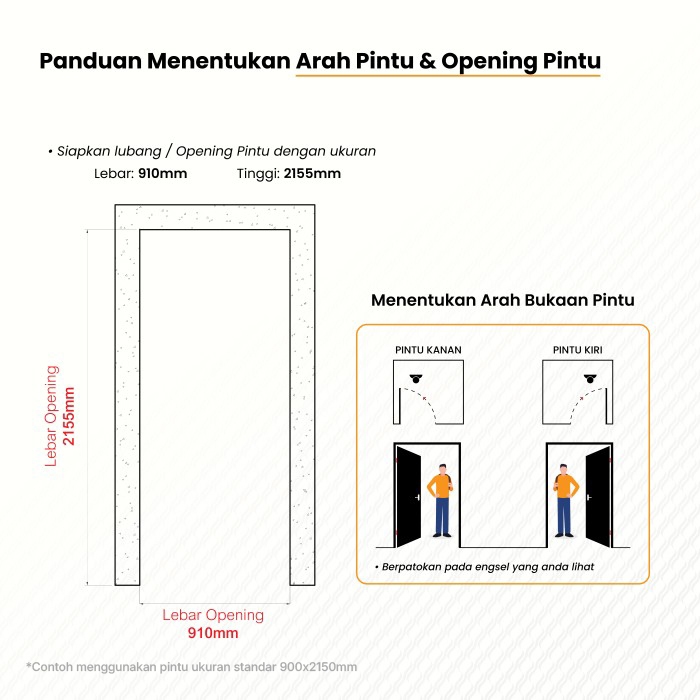 Panduan Menentukan Arah Pintu & Opening Pintu

• Siapkan lubang / Opening Pintu dengan ukuran
Lebar: 910mm Tinggi: 2155mm

Lebar Opening
2155mm

Lebar Opening
910mm

Menentukan Arah Bukaan Pintu

PINTU KANAN

PINTU KIRI

• Berpatokan pada engsel yang anda lihat

*Contoh menggunakan pintu ukuran standar 900x2150mm